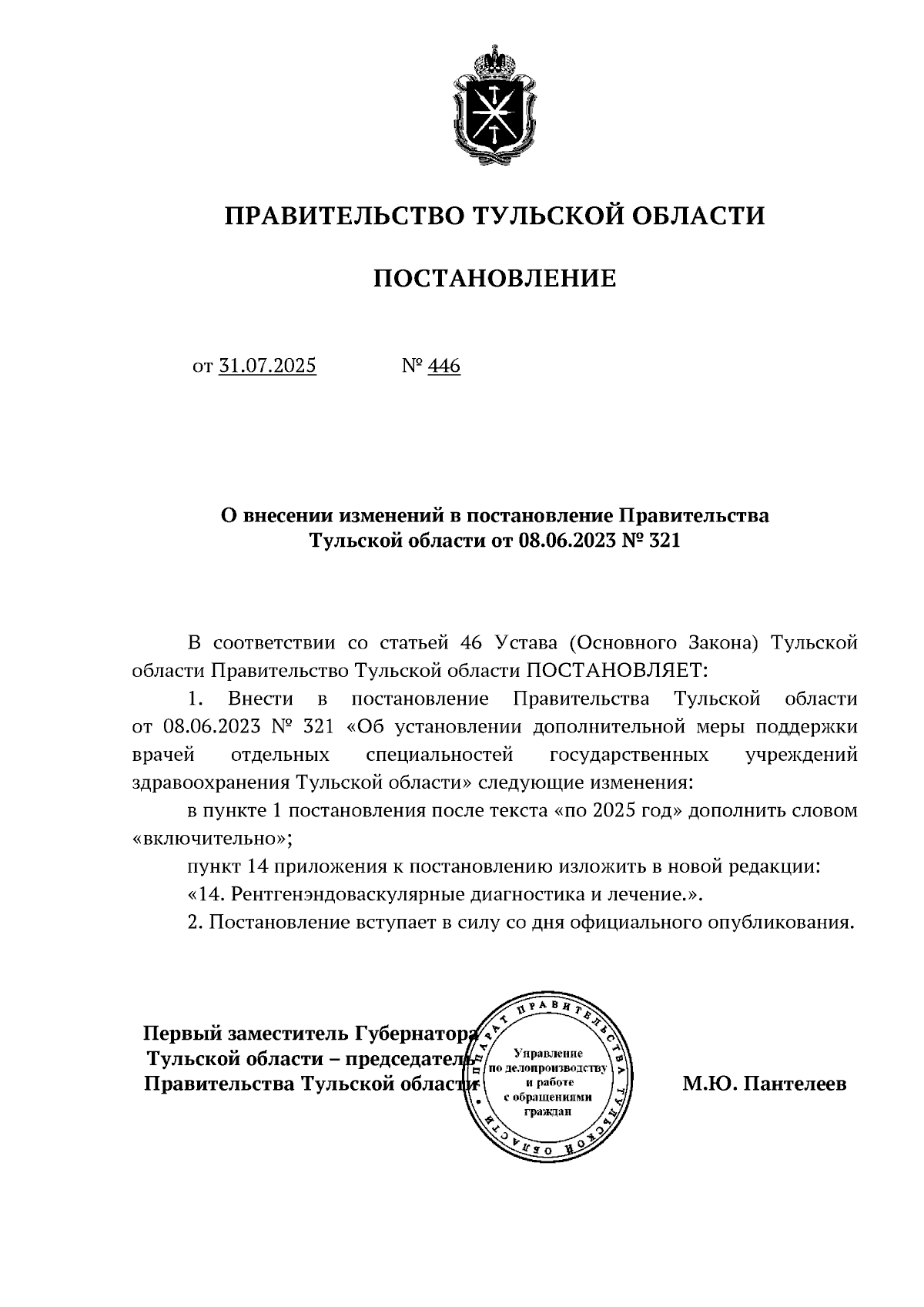 ПРАВИТЕЛЬСТВО ТУЛЬСКОЙ ОБЛАСТИ

ПОСТАНОВЛЕНИЕ

от 31.07.2025 № 446

О внесении изменений в постановление Правительства Тульской области от 08.06.2023 № 321

В соответствии со статьей 46 Устава (Основного Закона) Тульской области Правительство Тульской области ПОСТАНОВЛЯЕТ:

1. Внести в постановление Правительства Тульской области от 08.06.2023 № 321 «Об установлении дополнительной меры поддержки врачей отдельных специальностей государственных учреждений здравоохранения Тульской области» следующие изменения:

в пункте 1 постановления после текста «по 2025 год» дополнить словом «включительно»;

пункт 14 приложения к постановлению изложить в новой редакции:

«14. Рентгенэндоваскулярные диагностика и лечение.».

2. Постановление вступает в силу со дня официального опубликования.

Первый заместитель Губернатора Тульской области – председатель Правительства Тульской области

АППАРАТ ПРАВИТЕЛЬСТВА ТУЛЬСКОЙ ОБЛАСТИ
Управление по делопроизводству и работе с обращениями граждан

М.Ю. Пантелеев